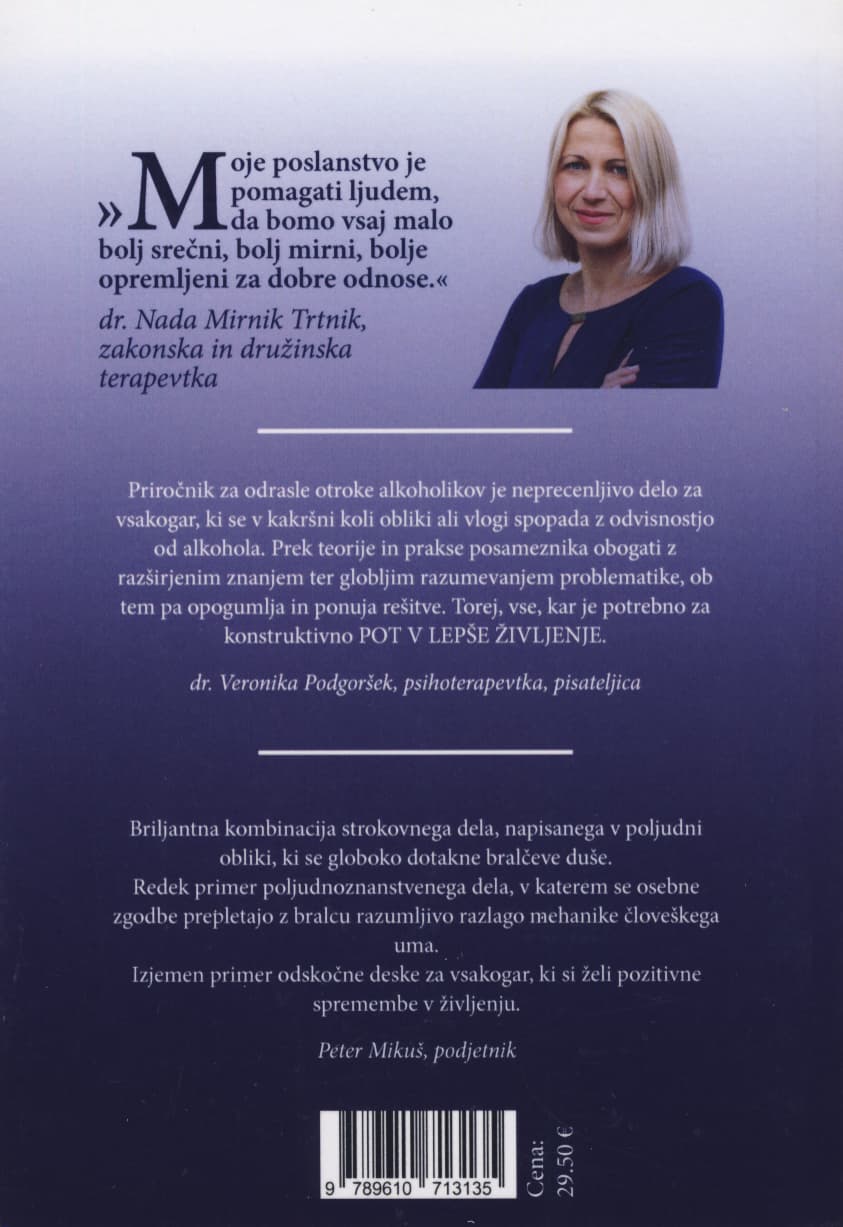 »Moje poslanstvo je pomagati ljudem, da bomo vsaj malo bolj srečni, bolj mirni, bolje opremljeni za dobre odnose.«

dr. Nada Mirnik Trtnik, zakonska in družinska terapevtka

Priročnik za odrasle otroke alkoholikov je neprecenljivo delo za vsakogar, ki se v kakršni koli obliki ali vlogi spopada z odvisnostjo od alkohola. Prek teorije in prakse posameznika obogati z razširjenim znanjem ter globljim razumevanjem problematike, ob tem pa opogumlja in ponuja rešitve. Torej, vse, kar je potrebno za konstruktivno POT V LEPŠE ŽIVLJENJE.

dr. Veronika Podgoršek, psihoterapevtka, pisateljica

Briljantna kombinacija strokovnega dela, napisanega v poljudni obliki, ki se globoko dotakne bralčeve duše.
Redek primer poljudnoznanstvenega dela, v katerem se osebne zgodbe prepletajo z bralcu razumljivo razlago mehanike človeškega uma.
Izjemen primer odskočne deske za vsakogar, ki si želi pozitivne spremembe v življenju.

Peter Mikuš, podjetnik

9 789610 713135

Cena: 29.50 €